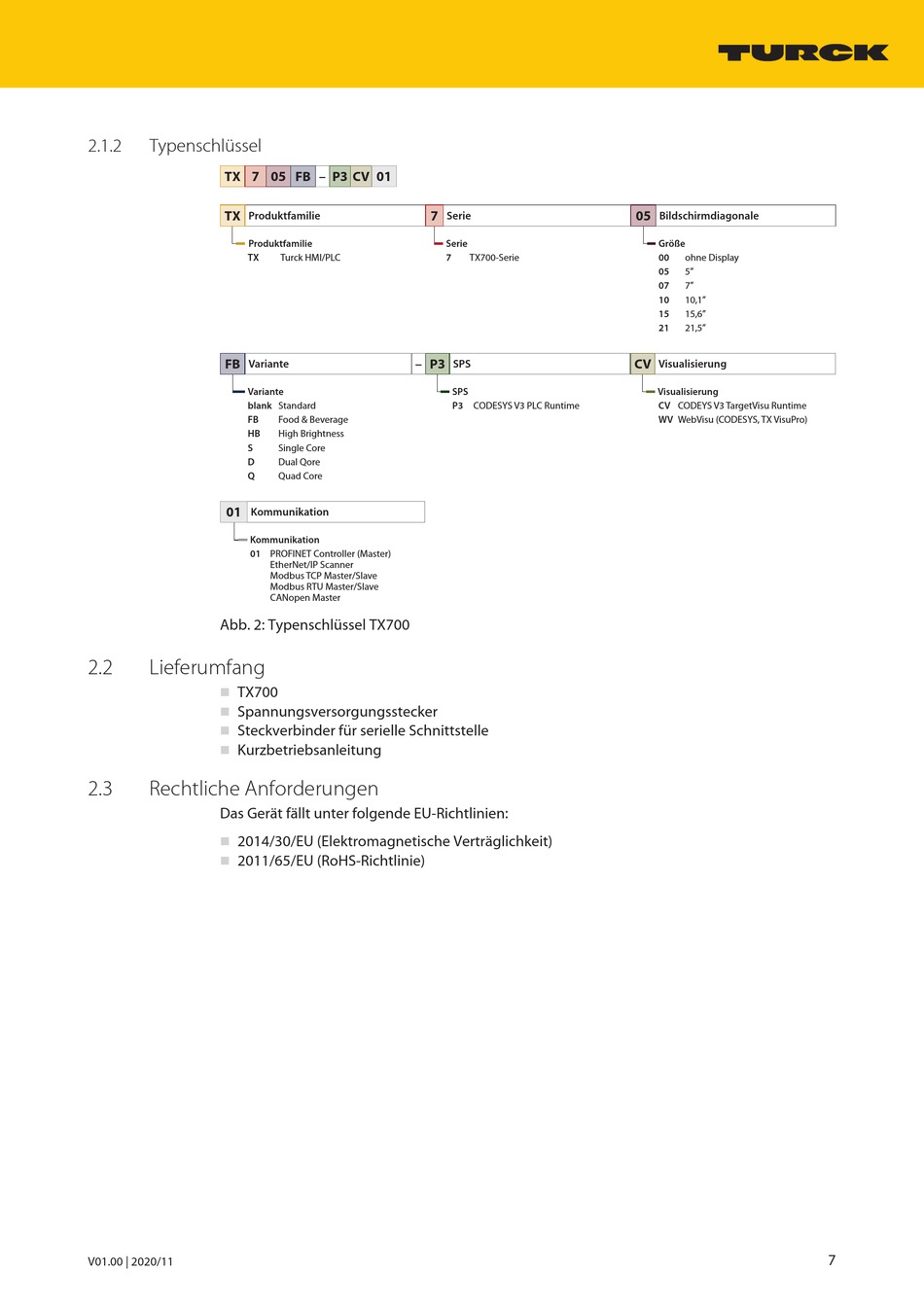 TURCK

2.1.2 Typenschlüssel

TX 7 05 FB – P3 CV 01

TX Produktfamilie

Produktfamilie
TX Turck HMI/PLC

7 Serie

Serie
7 TX700-Serie

05 Bildschirmdiagonale

Größe
00 ohne Display
05 5″
07 7″
10 10,1″
15 15,6″
21 21,5″

FB Variante

Variante
blank Standard
FB Food & Beverage
HB High Brightness
S Single Core
D Dual Qore
Q Quad Core

– P3 SPS

SPS
P3 CODESYS V3 PLC Runtime

CV Visualisierung

Visualisierung
CV CODEYS V3 TargetVisu Runtime
WV WebVisu (CODESYS, TX VisuPro)

01 Kommunikation

Kommunikation
01 PROFINET Controller (Master)
EtherNet/IP Scanner
Modbus TCP Master/Slave
Modbus RTU Master/Slave
CANopen Master

Abb. 2: Typenschlüssel TX700

2.2 Lieferumfang

TX700
Spannungsversorgungsstecker
Steckverbinder für serielle Schnittstelle
Kurzbetriebsanleitung

2.3 Rechtliche Anforderungen

Das Gerät fällt unter folgende EU-Richtlinien:

2014/30/EU (Elektromagnetische Verträglichkeit)
2011/65/EU (RoHS-Richtlinie)

V01.00 | 2020/11

7